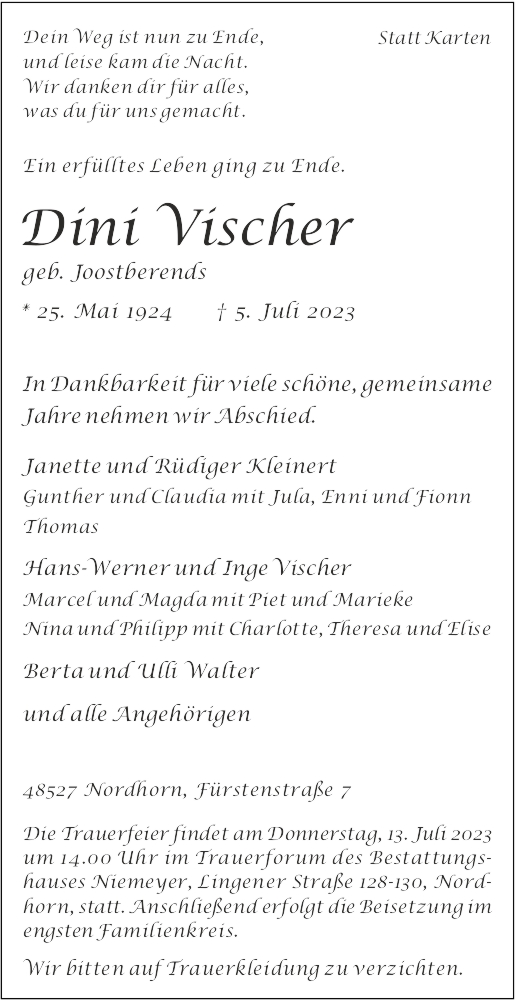 Dein Weg ist nun zu Ende,
und leise kam die Nacht.
Wir danken dir für alles,
was du für uns gemacht.

Statt Karten

Ein erfülltes Leben ging zu Ende.

Dini Vischer

geb. Joostberends

* 25. Mai 1924 † 5. Juli 2023

In Dankbarkeit für viele schöne, gemeinsame Jahre nehmen wir Abschied.

Janette und Rüdiger Kleinert
Gunther und Claudia mit Jula, Enni und Fionn
Thomas

Hans-Werner und Inge Vischer
Marcel und Magda mit Piet und Marieke
Nina und Philipp mit Charlotte, Theresa und Elise

Berta und Ulli Walter

und alle Angehörigen

48527 Nordhorn, Fürstenstraße 7

Die Trauerfeier findet am Donnerstag, 13. Juli 2023 um 14.00 Uhr im Trauerforum des Bestattungshauses Niemeyer, Lingener Straße 128-130, Nordhorn, statt. Anschließend erfolgt die Beisetzung im engsten Familienkreis.

Wir bitten auf Trauerkleidung zu verzichten.